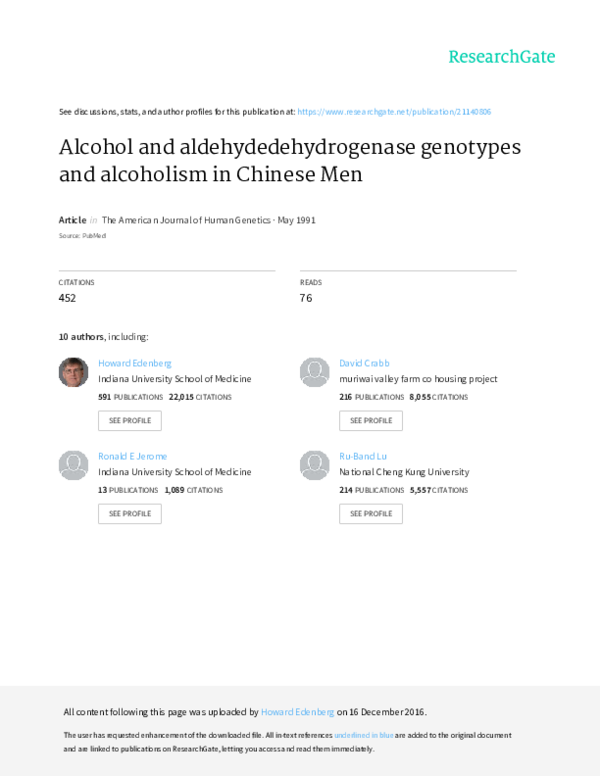 ResearchGate

See discussions, stats, and author profiles for this publication at: https://www.researchgate.net/publication/21140806

Alcohol and aldehydedehydrogenase genotypes and alcoholism in Chinese Men

Article in The American Journal of Human Genetics · May 1991

Source: PubMed

CITATIONS
452

READS
76

10 authors, including:

Howard Edenberg
Indiana University School of Medicine
591 PUBLICATIONS 22,015 CITATIONS
SEE PROFILE

Ronald E Jerome
Indiana University School of Medicine
13 PUBLICATIONS 1,089 CITATIONS
SEE PROFILE

David Crabb
muriwai valley farm co housing project
216 PUBLICATIONS 8,055 CITATIONS
SEE PROFILE

Ru-Band Lu
National Cheng Kung University
214 PUBLICATIONS 5,557 CITATIONS
SEE PROFILE

All content following this page was uploaded by Howard Edenberg on 16 December 2016.

The user has requested enhancement of the downloaded file. All in-text references underlined in blue are added to the original document and are linked to publications on ResearchGate, letting you access and read them immediately.